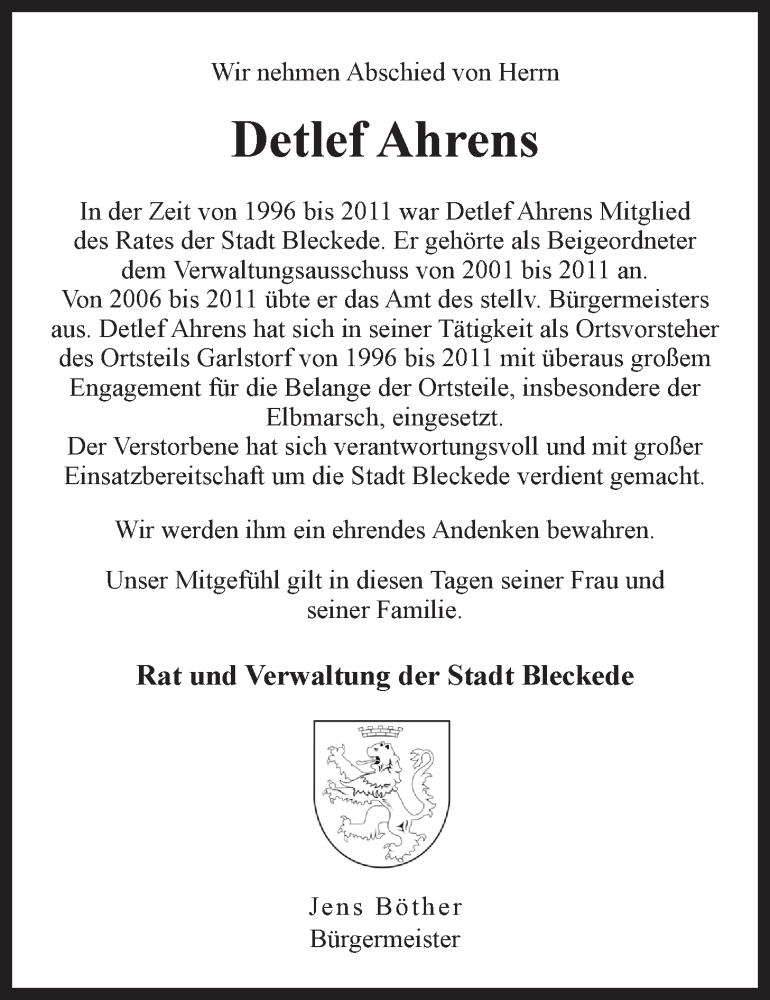 Wir nehmen Abschied von Herrn

Detlef Ahrens

In der Zeit von 1996 bis 2011 war Detlef Ahrens Mitglied des Rates der Stadt Bleckede. Er gehörte als Beigeordneter dem Verwaltungsausschuss von 2001 bis 2011 an. Von 2006 bis 2011 übte er das Amt des stellv. Bürgermeisters aus. Detlef Ahrens hat sich in seiner Tätigkeit als Ortsvorsteher des Ortsteils Garlstorf von 1996 bis 2011 mit überaus großem Engagement für die Belange der Ortsteile, insbesondere der Elbmarsch, eingesetzt. Der Verstorbene hat sich verantwortungsvoll und mit großer Einsatzbereitschaft um die Stadt Bleckede verdient gemacht.

Wir werden ihm ein ehrendes Andenken bewahren.

Unser Mitgefühl gilt in diesen Tagen seiner Frau und seiner Familie.

Rat und Verwaltung der Stadt Bleckede

Jens Böther
Bürgermeister